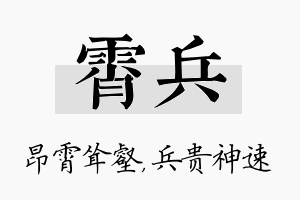 霄兵

昂霄耸壑,兵贵神速